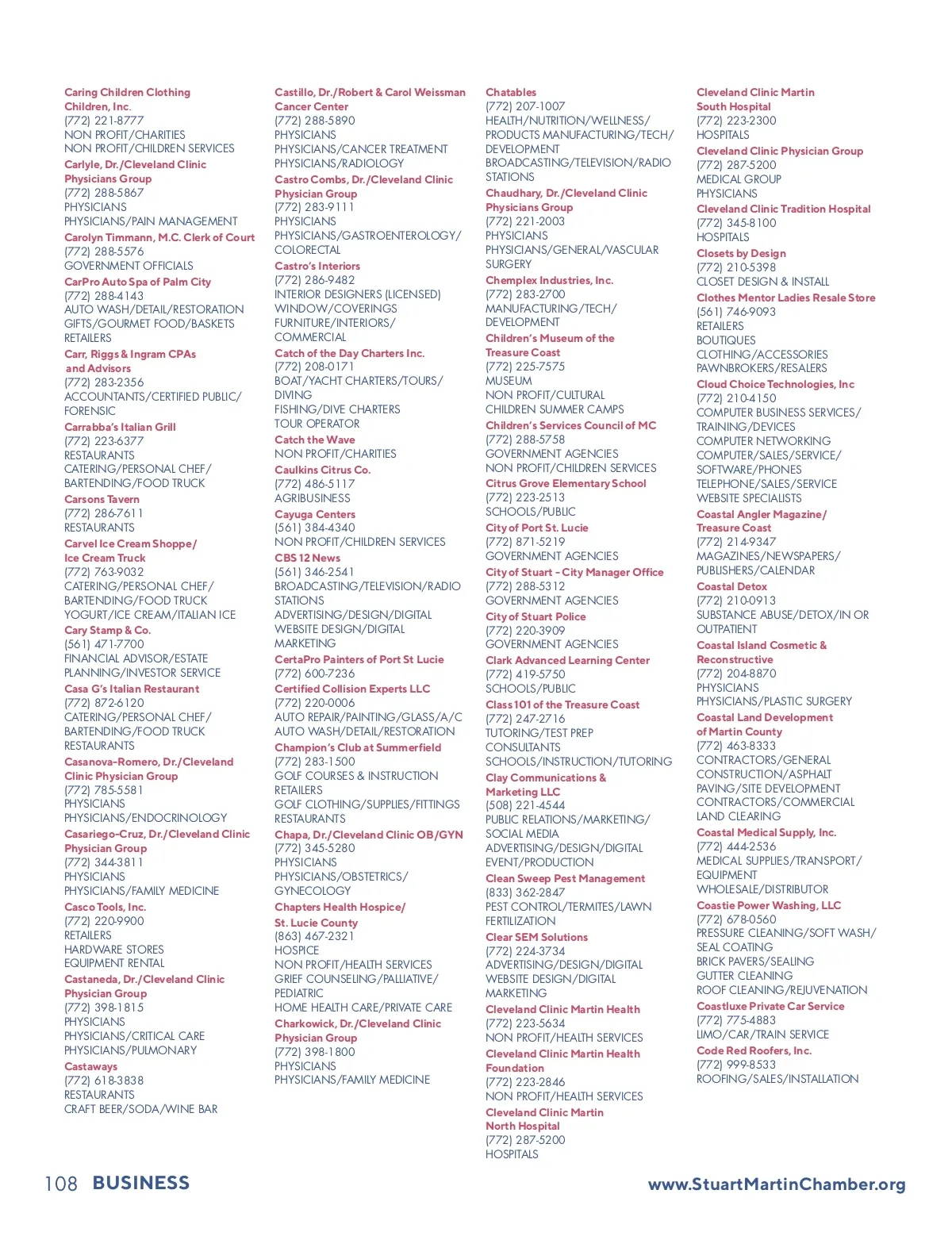 Caring Children Clothing Children, Inc.
(772) 221-8777
NON PROFIT/CHARITIES
NON PROFIT/CHILDREN SERVICES

Carlyle, Dr./Cleveland Clinic Physicians Group
(772) 288-5867
PHYSICIANS
PHYSICIANS/PAIN MANAGEMENT

Carolyn Timmann, M.C. Clerk of Court
(772) 288-5576
GOVERNMENT OFFICIALS

CarPro Auto Spa of Palm City
(772) 288-4143
AUTO WASH/DETAIL/RESTORATION
GIFTS/GOURMET FOOD/BASKETS
RETAILERS

Carr, Riggs & Ingram CPAs and Advisors
(772) 283-2356
ACCOUNTANTS/CERTIFIED PUBLIC/FORENSIC

Carrabba's Italian Grill
(772) 223-6377
RESTAURANTS
CATERING/PERSONAL CHEF/BARTENDING/FOOD TRUCK

Carsons Tavern
(772) 286-7611
RESTAURANTS

Carvel Ice Cream Shoppe/Ice Cream Truck
(772) 763-9032
CATERING/PERSONAL CHEF/BARTENDING/FOOD TRUCK
YOGURT/ICE CREAM/ITALIAN ICE

Cary Stamp & Co.
(561) 471-7700
FINANCIAL ADVISOR/ESTATE PLANNING/INVESTOR SERVICE

Casa G's Italian Restaurant
(772) 872-6120
CATERING/PERSONAL CHEF/BARTENDING/FOOD TRUCK
RESTAURANTS

Casanova-Romero, Dr./Cleveland Clinic Physician Group
(772) 785-5581
PHYSICIANS
PHYSICIANS/ENDOCRINOLOGY

Casariego-Cruz, Dr./Cleveland Clinic Physician Group
(772) 344-3811
PHYSICIANS
PHYSICIANS/FAMILY MEDICINE

Casco Tools, Inc.
(772) 220-9900
RETAILERS
HARDWARE STORES
EQUIPMENT RENTAL

Castaneda, Dr./Cleveland Clinic Physician Group
(772) 398-1815
PHYSICIANS
PHYSICIANS/CRITICAL CARE
PHYSICIANS/PULMONARY

Castaways
(772) 618-3838
RESTAURANTS
CRAFT BEER/SODA/WINE BAR

Castillo, Dr./Robert & Carol Weissman Cancer Center
(772) 288-5890
PHYSICIANS
PHYSICIANS/CANCER TREATMENT
PHYSICIANS/RADIOLOGY

Castro Combs, Dr./Cleveland Clinic Physician Group
(772) 283-9111
PHYSICIANS
PHYSICIANS/GASTROENTEROLOGY/COLORECTAL

Castro's Interiors
(772) 286-9482
INTERIOR DESIGNERS (LICENSED)
WINDOW/COVERINGS
FURNITURE/INTERIORS/COMMERCIAL

Catch of the Day Charters Inc.
(772) 208-0171
BOAT/YACHT CHARTERS/TOURS/DIVING
FISHING/DIVE CHARTERS
TOUR OPERATOR

Catch the Wave
NON PROFIT/CHARITIES

Caulkins Citrus Co.
(772) 486-5117
AGRIBUSINESS

Cayuga Centers
(561) 384-4340
NON PROFIT/CHILDREN SERVICES

CBS 12 News
(561) 346-2541
BROADCASTING/TELEVISION/RADIO STATIONS
ADVERTISING/DESIGN/DIGITAL
WEBSITE DESIGN/DIGITAL MARKETING

CertaPro Painters of Port St Lucie
(772) 600-7236

Certified Collision Experts LLC
(772) 220-0006
AUTO REPAIR/PAINTING/GLASS/A/C
AUTO WASH/DETAIL/RESTORATION

Champion's Club at Summerfield
(772) 283-1500
GOLF COURSES & INSTRUCTION
RETAILERS
GOLF CLOTHING/SUPPLIES/FITTINGS
RESTAURANTS

Chapa, Dr./Cleveland Clinic OB/GYN
(772) 345-5280
PHYSICIANS
PHYSICIANS/OBSTETRICS/GYNECOLOGY

Chapters Health Hospice/St. Lucie County
(863) 467-2321
HOSPICE
NON PROFIT/HEALTH SERVICES
GRIEF COUNSELING/PALLIATIVE/PEDIATRIC
HOME HEALTH CARE/PRIVATE CARE

Charkowick, Dr./Cleveland Clinic Physician Group
(772) 398-1800
PHYSICIANS
PHYSICIANS/FAMILY MEDICINE

Chatables
(772) 207-1007
HEALTH/NUTRITION/WELLNESS/PRODUCTS MANUFACTURING/TECH/DEVELOPMENT
BROADCASTING/TELEVISION/RADIO STATIONS

Chaudhary, Dr./Cleveland Clinic Physicians Group
(772) 221-2003
PHYSICIANS
PHYSICIANS/GENERAL/VASCULAR SURGERY

Chemplex Industries, Inc.
(772) 283-2700
MANUFACTURING/TECH/DEVELOPMENT

Children's Museum of the Treasure Coast
(772) 225-7575
MUSEUM
NON PROFIT/CULTURAL
CHILDREN SUMMER CAMPS

Children's Services Council of MC
(772) 288-5758
GOVERNMENT AGENCIES
NON PROFIT/CHILDREN SERVICES

Citrus Grove Elementary School
(772) 223-2513
SCHOOLS/PUBLIC

City of Port St. Lucie
(772) 871-5219
GOVERNMENT AGENCIES

City of Stuart - City Manager Office
(772) 288-5312
GOVERNMENT AGENCIES

City of Stuart Police
(772) 220-3909
GOVERNMENT AGENCIES

Clark Advanced Learning Center
(772) 419-5750
SCHOOLS/PUBLIC

Class 101 of the Treasure Coast
(772) 247-2716
TUTORING/TEST PREP
CONSULTANTS
SCHOOLS/INSTRUCTION/TUTORING

Clay Communications & Marketing LLC
(508) 221-4544
PUBLIC RELATIONS/MARKETING/SOCIAL MEDIA
ADVERTISING/DESIGN/DIGITAL
EVENT/PRODUCTION

Clean Sweep Pest Management
(833) 362-2847
PEST CONTROL/TERMITES/LAWN FERTILIZATION

Clear SEM Solutions
(772) 224-3734
ADVERTISING/DESIGN/DIGITAL
WEBSITE DESIGN/DIGITAL MARKETING

Cleveland Clinic Martin Health
(772) 223-5634
NON PROFIT/HEALTH SERVICES

Cleveland Clinic Martin Health Foundation
(772) 223-2846
NON PROFIT/HEALTH SERVICES

Cleveland Clinic Martin North Hospital
(772) 287-5200
HOSPITALS

Cleveland Clinic Martin South Hospital
(772) 223-2300
HOSPITALS

Cleveland Clinic Physician Group
(772) 287-5200
MEDICAL GROUP
PHYSICIANS

Cleveland Clinic Tradition Hospital
(772) 345-8100
HOSPITALS

Closets by Design
(772) 210-5398
CLOSET DESIGN & INSTALL

Clothes Mentor Ladies Resale Store
(561) 746-9093
RETAILERS
BOUTIQUES
CLOTHING/ACCESSORIES
PAWNBROKERS/RESALERS

Cloud Choice Technologies, Inc
(772) 210-4150
COMPUTER BUSINESS SERVICES/TRAINING/DEVICES
COMPUTER NETWORKING
COMPUTER/SALES/SERVICE/SOFTWARE/PHONES
TELEPHONE/SALES/SERVICE
WEBSITE SPECIALISTS

Coastal Angler Magazine/Treasure Coast
(772) 214-9347
MAGAZINES/NEWSPAPERS/PUBLISHERS/CALENDAR

Coastal Detox
(772) 210-0913
SUBSTANCE ABUSE/DETOX/IN OR OUTPATIENT

Coastal Island Cosmetic & Reconstructive
(772) 204-8870
PHYSICIANS
PHYSICIANS/PLASTIC SURGERY

Coastal Land Development of Martin County
(772) 463-8333
CONTRACTORS/GENERAL CONSTRUCTION/ASPHALT PAVING/SITE DEVELOPMENT
CONTRACTORS/COMMERCIAL
LAND CLEARING

Coastal Medical Supply, Inc.
(772) 444-2536
MEDICAL SUPPLIES/TRANSPORT/EQUIPMENT
WHOLESALE/DISTRIBUTOR

Coastie Power Washing, LLC
(772) 678-0560
PRESSURE CLEANING/SOFT WASH/SEAL COATING
BRICK PAVERS/SEALING
GUTTER CLEANING
ROOF CLEANING/REJUVENATION

Coastluxe Private Car Service
(772) 775-4883
LIMO/CAR/TRAIN SERVICE

Code Red Roofers, Inc.
(772) 999-8533
ROOFING/SALES/INSTALLATION

108 BUSINESS
www.StuartMartinChamber.org